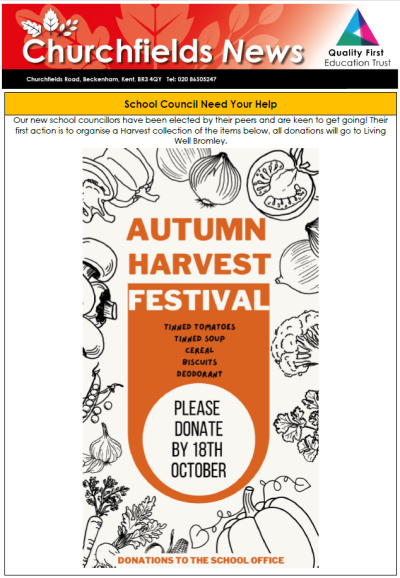 Churchfields News

Quality First Education Trust

Churchfields Road, Beckenham, Kent, BR3 4QY Tel: 020 86505247

School Council Need Your Help

Our new school councillors have been elected by their peers and are keen to get going! Their first action is to organise a Harvest collection of the items below, all donations will go to Living Well Bromley.

AUTUMN HARVEST FESTIVAL

TINNED TOMATOES
TINNED SOUP
CEREAL
BISCUITS
DEODORANT

PLEASE DONATE BY 18TH OCTOBER

DONATIONS TO THE SCHOOL OFFICE